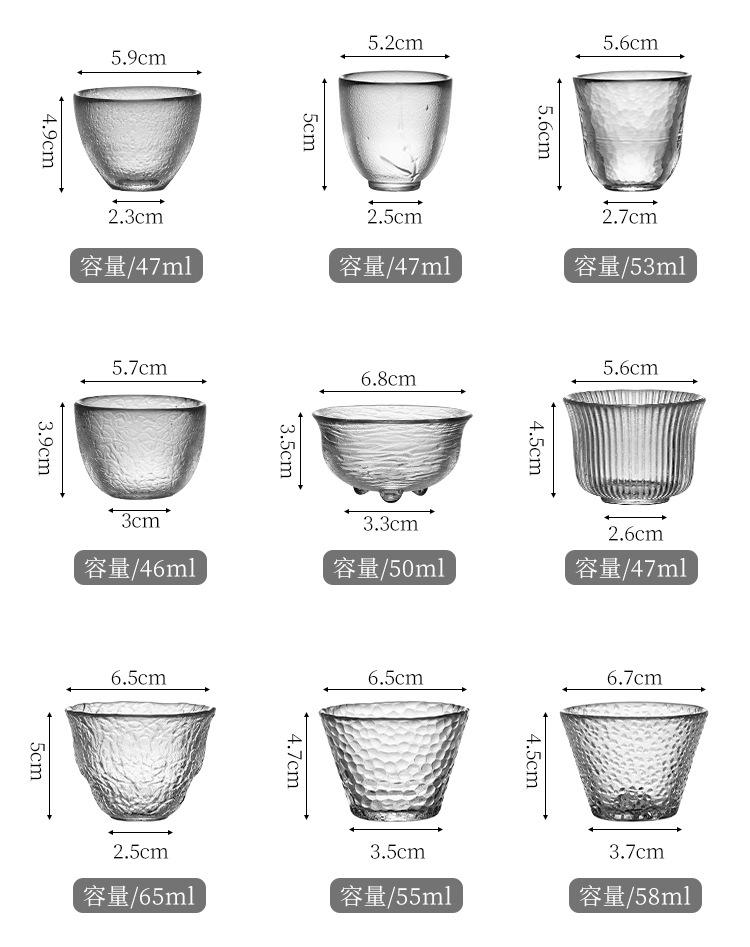 5.9cm
4.9cm
2.3cm
容量/47ml

5.2cm
5cm
2.5cm
容量/47ml

5.6cm
5.6cm
2.7cm
容量/53ml

5.7cm
3.9cm
3cm
容量/46ml

6.8cm
3.5cm
3.3cm
容量/50ml

5.6cm
4.5cm
2.6cm
容量/47ml

6.5cm
5cm
2.5cm
容量/65ml

6.5cm
4.7cm
3.5cm
容量/55ml

6.7cm
4.5cm
3.7cm
容量/58ml